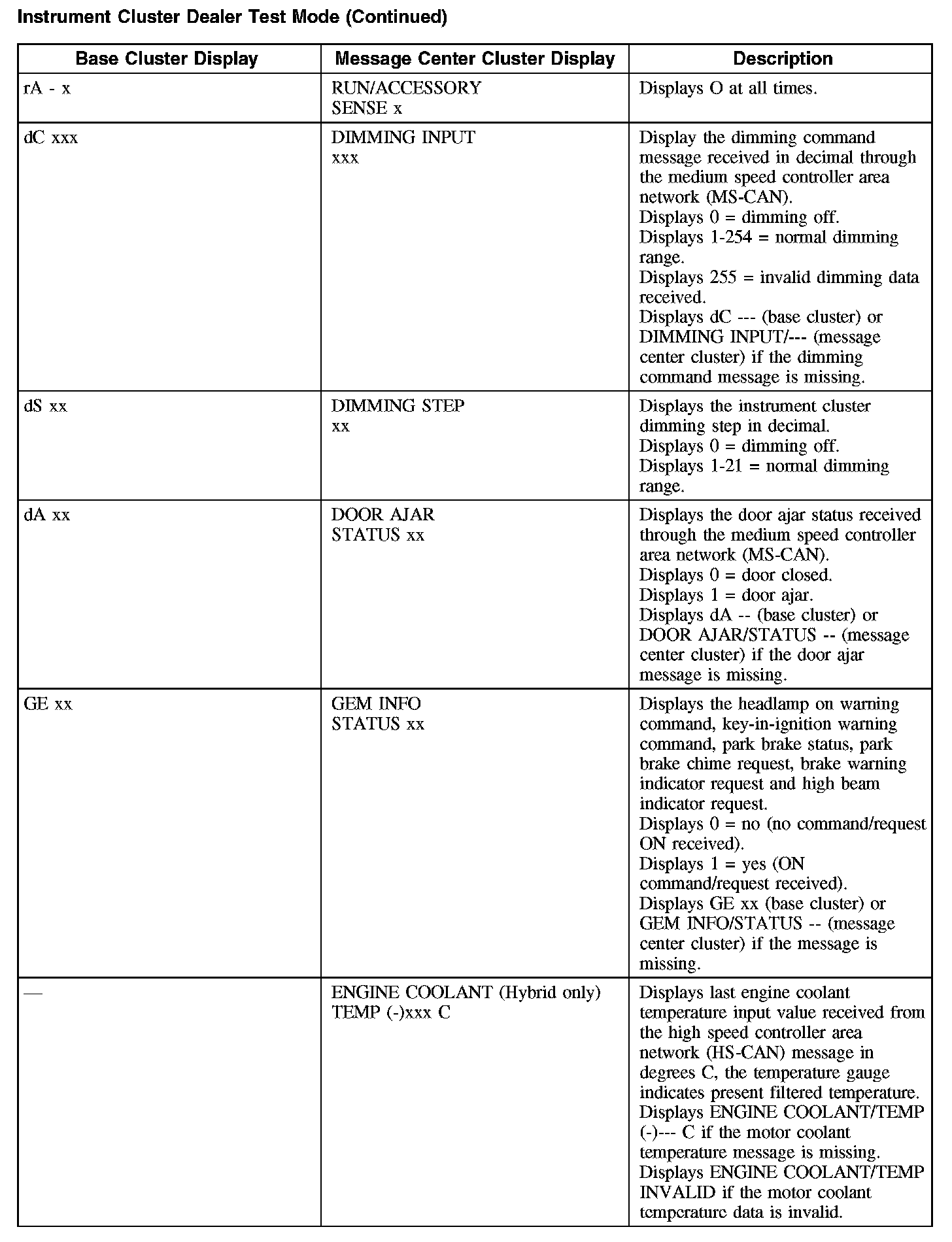 Instrument Cluster Dealer Test Mode (Continued)

| Base Cluster Display | Message Center Cluster Display | Description |
|---|---|---|
| rA - x | RUN/ACCESSORY SENSE x | Displays O at all times. |
| dC xxx | DIMMING INPUT xxx | Display the dimming command message received in decimal through the medium speed controller area network (MS-CAN). Displays 0 = dimming off. Displays 1-254 = normal dimming range. Displays 255 = invalid dimming data received. Displays dC --- (base cluster) or DIMMING INPUT/--- (message center cluster) if the dimming command message is missing. |
| dS xx | DIMMING STEP xx | Displays the instrument cluster dimming step in decimal. Displays 0 = dimming off. Displays 1-21 = normal dimming range. |
| dA xx | DOOR AJAR STATUS xx | Displays the door ajar status received through the medium speed controller area network (MS-CAN). Displays 0 = door closed. Displays 1 = door ajar. Displays dA -- (base cluster) or DOOR AJAR/STATUS -- (message center cluster) if the door ajar message is missing. |
| GE xx | GEM INFO STATUS xx | Displays the headlamp on warning command, key-in-ignition warning command, park brake status, park brake chime request, brake warning indicator request and high beam indicator request. Displays 0 = no (no command/request ON received). Displays 1 = yes (ON command/request received). Displays GE xx (base cluster) or GEM INFO/STATUS -- (message center cluster) if the message is missing. |
| — | ENGINE COOLANT (Hybrid only) TEMP (-)xxx C | Displays last engine coolant temperature input value received from the high speed controller area network (HS-CAN) message in degrees C, the temperature gauge indicates present filtered temperature. Displays ENGINE COOLANT/TEMP (-)--- C if the motor coolant temperature message is missing. Displays ENGINE COOLANT/TEMP INVALID if the motor coolant temperature data is invalid. |